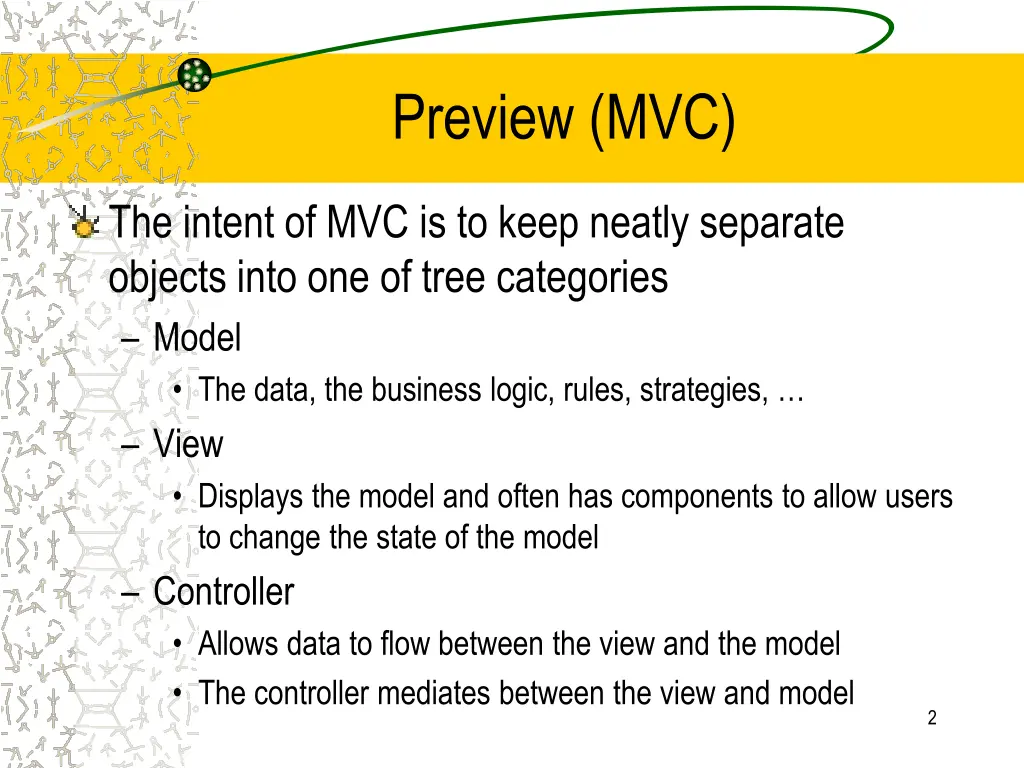 Preview (MVC)

The intent of MVC is to keep neatly separate objects into one of tree categories

– Model
• The data, the business logic, rules, strategies, …

– View
• Displays the model and often has components to allow users to change the state of the model

– Controller
• Allows data to flow between the view and the model
• The controller mediates between the view and model

2